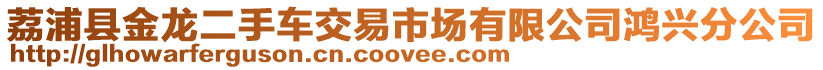 荔浦县金龙二手车交易市场有限公司鸿兴分公司
http://glhowarferguson.cn.coovee.com